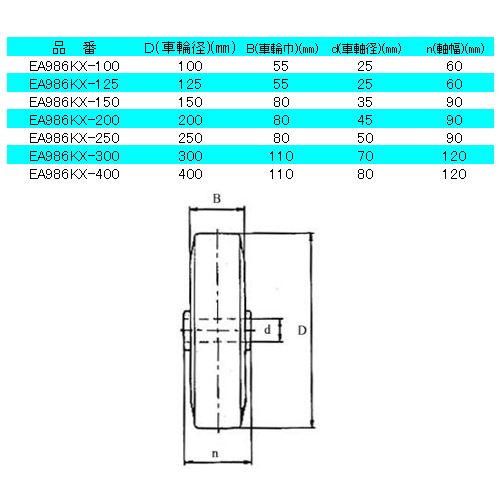 | 品　番 | D(車輪径)(mm) | B(車輪巾)(mm) | d(車軸径)(mm) | n(軸幅)(mm) |
|---|---|---|---|---|
| EA986KX-100 | 100 | 55 | 25 | 60 |
| EA986KX-125 | 125 | 55 | 25 | 60 |
| EA986KX-150 | 150 | 80 | 35 | 90 |
| EA986KX-200 | 200 | 80 | 45 | 90 |
| EA986KX-250 | 250 | 80 | 50 | 90 |
| EA986KX-300 | 300 | 110 | 70 | 120 |
| EA986KX-400 | 400 | 110 | 80 | 120 |

B

d

D

n